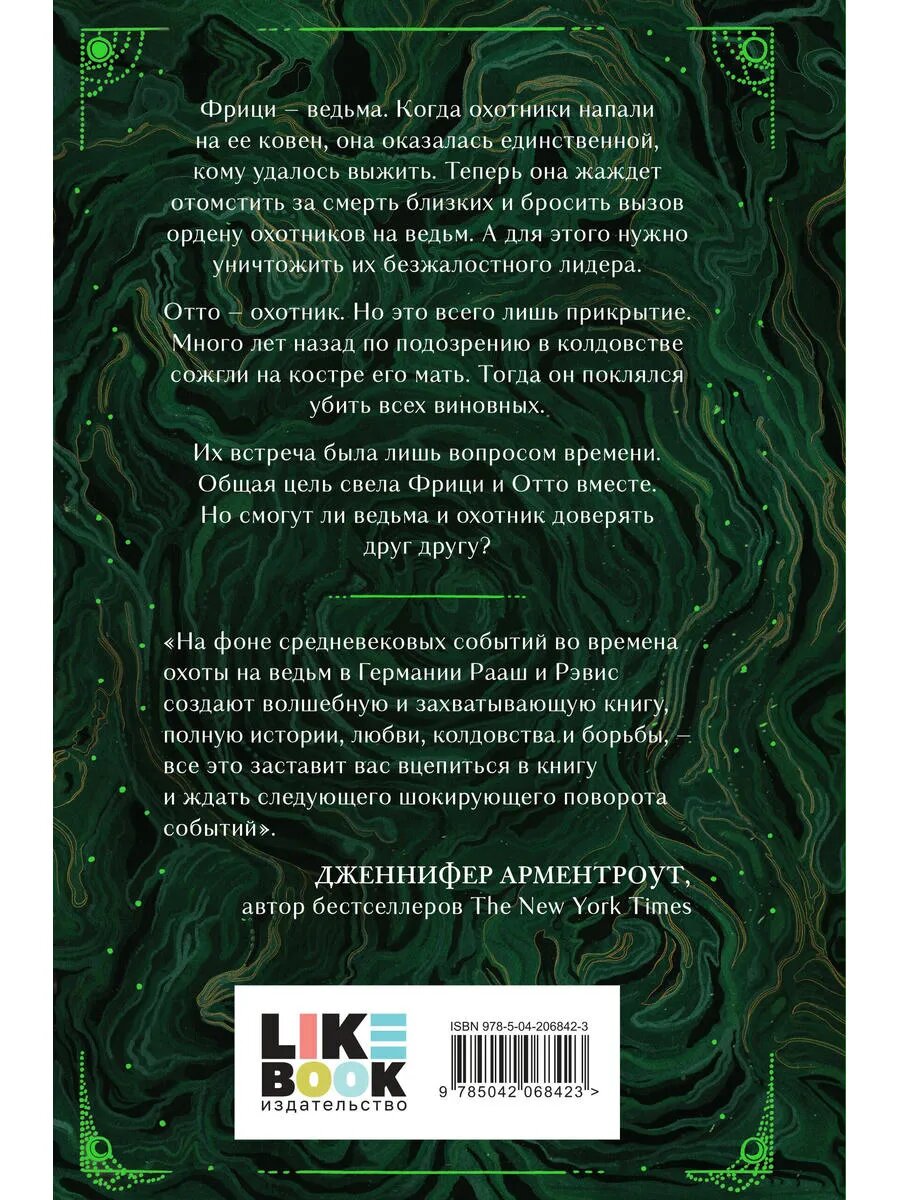 Фрици – ведьма. Когда охотники напали на ее ковен, она оказалась единственной, кому удалось выжить. Теперь она жаждет отомстить за смерть близких и бросить вызов ордену охотников на ведьм. А для этого нужно уничтожить их безжалостного лидера.

Отто – охотник. Но это всего лишь прикрытие. Много лет назад по подозрению в колдовстве сожгли на костре его мать. Тогда он поклялся убить всех виновных.

Их встреча была лишь вопросом времени. Общая цель свела Фрици и Отто вместе. Но смогут ли ведьма и охотник доверять друг другу?

«На фоне средневековых событий во времена охоты на ведьм в Германии Рааш и Рэвис создают волшебную и захватывающую книгу, полную истории, любви, колдовства и борьбы, – все это заставит вас вцепиться в книгу и ждать следующего шокирующего поворота событий».

ДЖЕННИФЕР АРМЕНТРОУТ,
автор бестселлеров The New York Times

LIKE
BOOK
издательство

ISBN 978-5-04-206842-3
9 785042 068423 >